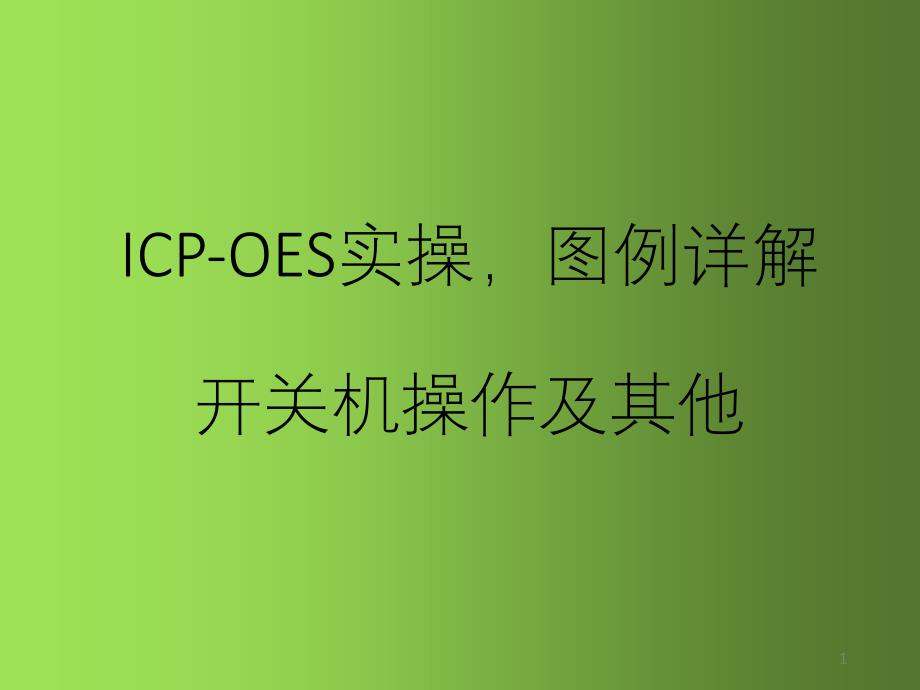 ICP-OES实操，图例详解

开关机操作及其他

1